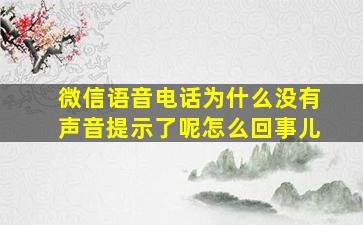 微信语音电话为什么没有声音提示了呢怎么回事儿